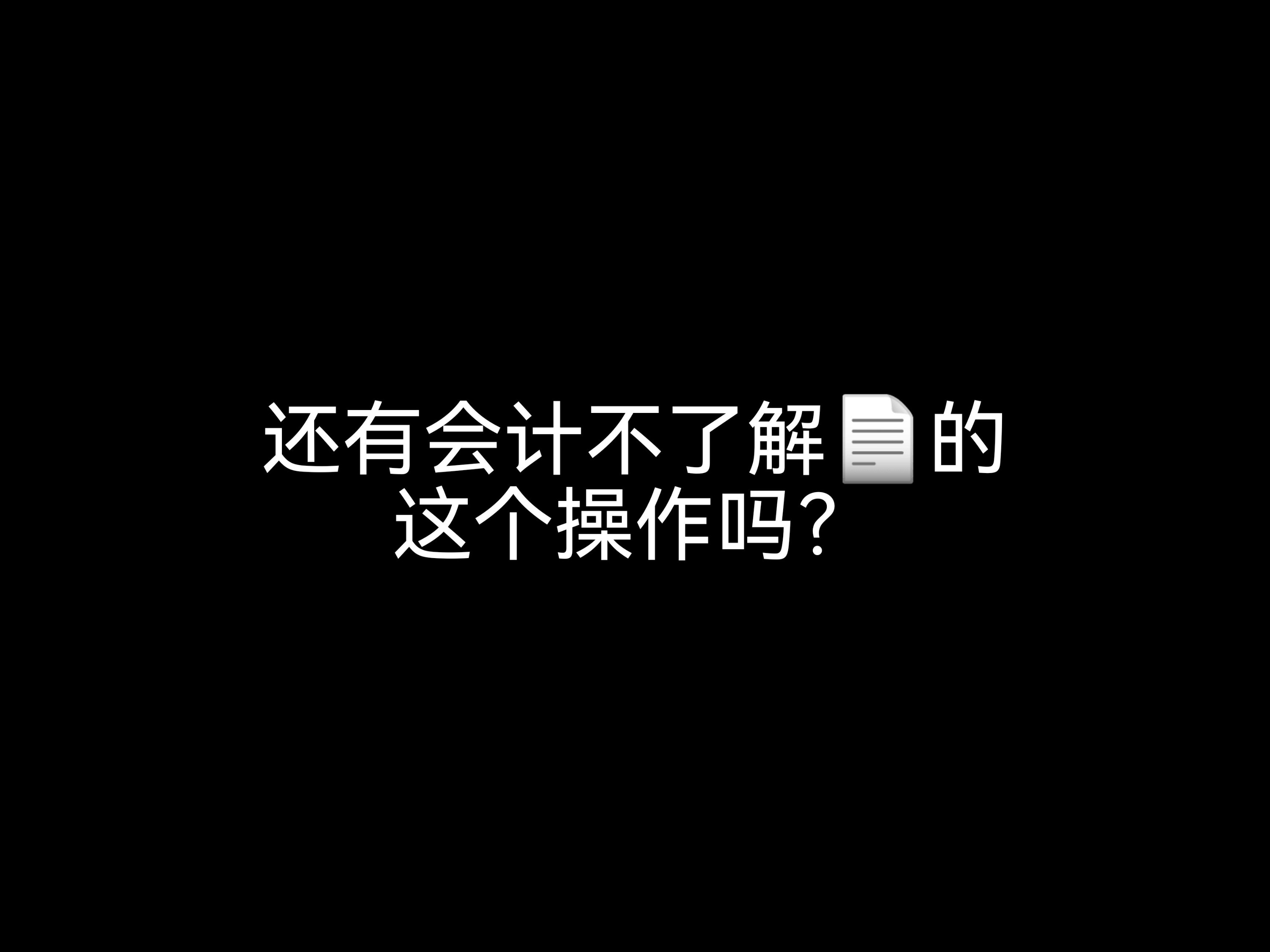 还有会计不了解📄的这个操作吗？